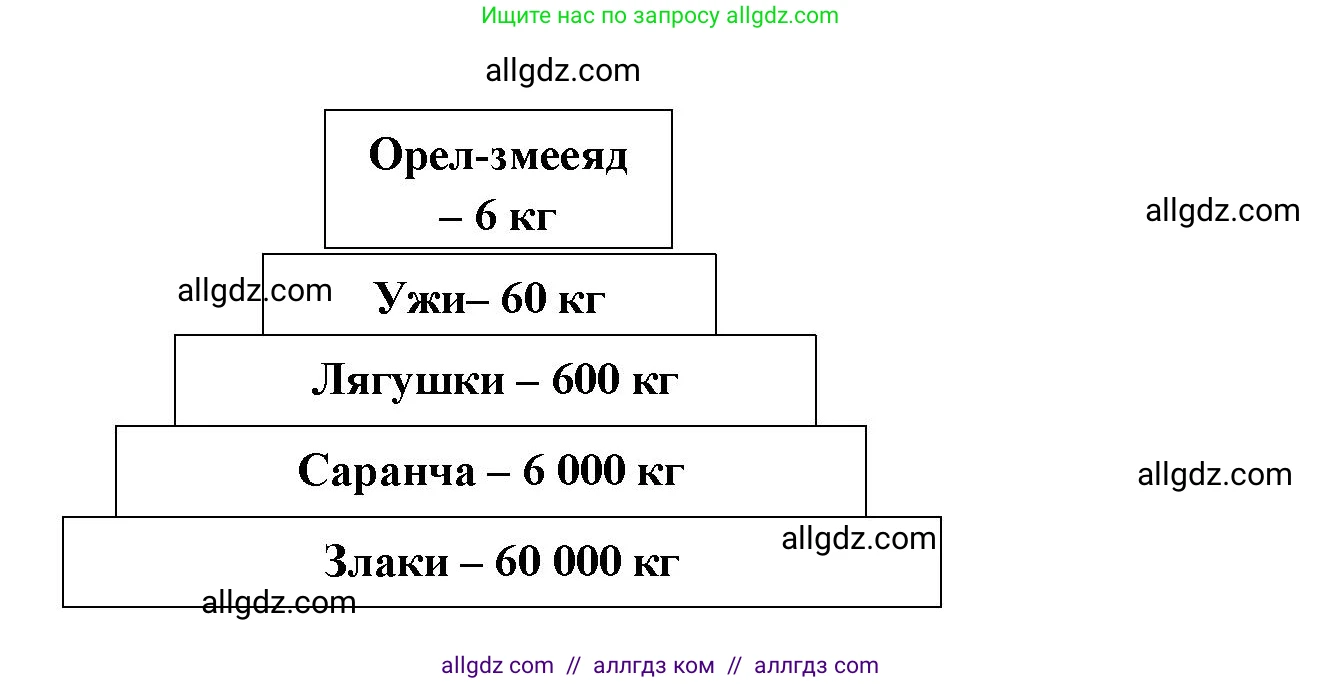 Ищите нас по запросу allgdz.com

allgdz.com

Орел-змееяд – 6 кг

allgdz.com

allgdz.com

Ужи– 60 кг

Лягушки – 600 кг

Саранча – 6 000 кг

allgdz.com

allgdz.com

Злаки – 60 000 кг

allgdz.com

allgdz com // аллгдз ком // аллгдз com